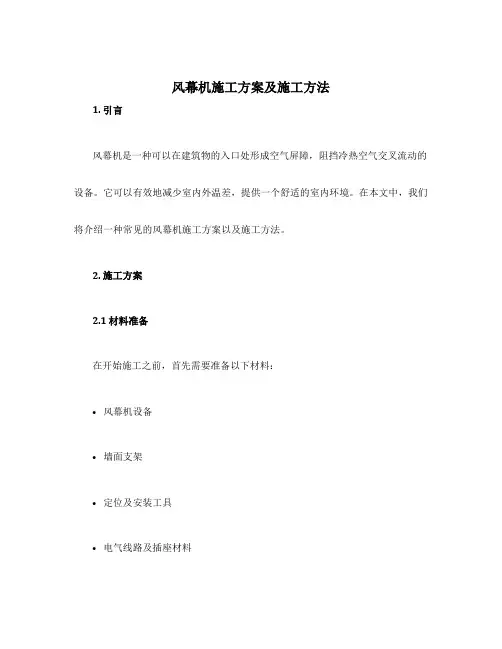 风幕机施工方案及施工方法

1. 引言

风幕机是一种可以在建筑物的入口处形成空气屏障，阻挡冷热空气交叉流动的设备。它可以有效地减少室内外温差，提供一个舒适的室内环境。在本文中，我们将介绍一种常见的风幕机施工方案以及施工方法。

2. 施工方案

2.1 材料准备

在开始施工之前，首先需要准备以下材料：

• 风幕机设备

• 墙面支架

• 定位及安装工具

• 电气线路及插座材料